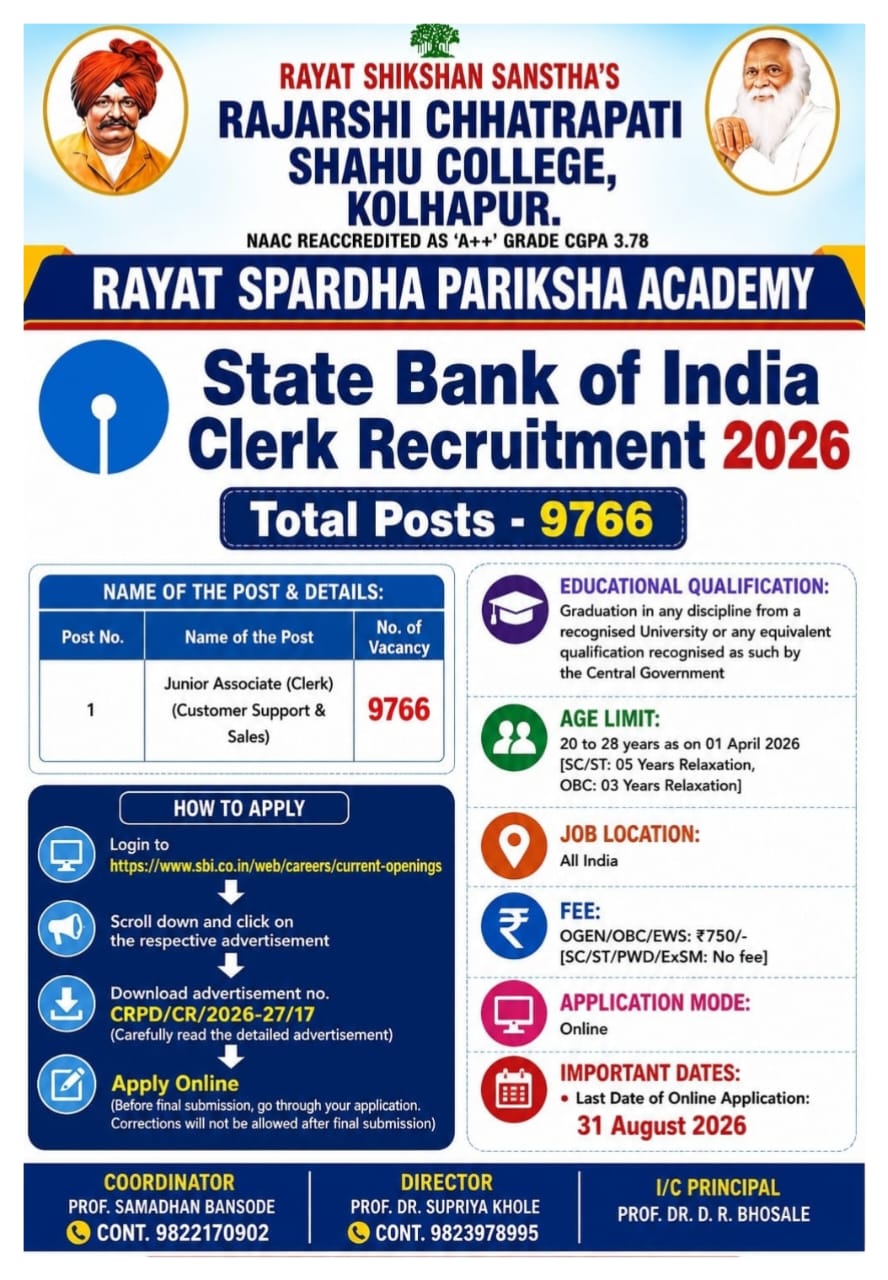 RAYAT SHIKSHAN SANSTHA'S
RAJARSHI CHHATRAPATI SHAHU COLLEGE, KOLHAPUR.
NAAC REACCREDITED AS 'A++' GRADE CGPA 3.78

RAYAT SPARDHA PARIKSHA ACADEMY

State Bank of India
Clerk Recruitment 2026

Total Posts - 9766

NAME OF THE POST & DETAILS:

| Post No. | Name of the Post | No. of Vacancy |
|---|---|---|
| 1 | Junior Associate (Clerk) (Customer Support & Sales) | 9766 |

HOW TO APPLY

Login to https://www.sbi.co.in/web/careers/current-openings

Scroll down and click on the respective advertisement

Download advertisement no. CRPD/CR/2026-27/17 (Carefully read the detailed advertisement)

Apply Online
(Before final submission, go through your application. Corrections will not be allowed after final submission)

EDUCATIONAL QUALIFICATION:
Graduation in any discipline from a recognised University or any equivalent qualification recognised as such by the Central Government

AGE LIMIT:
20 to 28 years as on 01 April 2026 [SC/ST: 05 Years Relaxation, OBC: 03 Years Relaxation]

JOB LOCATION:
All India

FEE:
OGEN/OBC/EWS: ₹750/-
[SC/ST/PWD/ExSM: No fee]

APPLICATION MODE:
Online

IMPORTANT DATES:
• Last Date of Online Application:
31 August 2026

COORDINATOR
PROF. SAMADHAN BANSODE
CONT. 9822170902

DIRECTOR
PROF. DR. SUPRIYA KHOLE
CONT. 9823978995

I/C PRINCIPAL
PROF. DR. D. R. BHOSALE